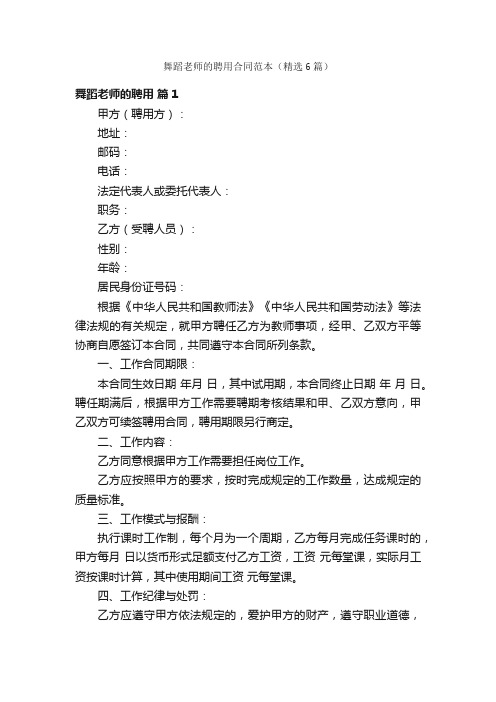 舞蹈老师的聘用合同范本（精选6篇）

舞蹈老师的聘用 篇1

甲方（聘用方）：

地址：

邮码：

电话：

法定代表人或委托代表人：

职务：

乙方（受聘人员）：

性别：

年龄：

居民身份证号码：

根据《中华人民共和国教师法》《中华人民共和国劳动法》等法律法规的有关规定，就甲方聘任乙方为教师事项，经甲、乙双方平等协商自愿签订本合同，共同遵守本合同所列条款。

一、工作合同期限：

本合同生效日期 年月 日，其中试用期，本合同终止日期 年 月 日。聘任期满后，根据甲方工作需要聘期考核结果和甲、乙双方意向，甲乙双方可续签聘用合同，聘用期限另行商定。

二、工作内容：

乙方同意根据甲方工作需要担任岗位工作。

乙方应按照甲方的要求，按时完成规定的工作数量，达成规定的质量标准。

三、工作模式与报酬：

执行课时工作制，每个月为一个周期，乙方每月完成任务课时的，甲方每月 日以货币形式足额支付乙方工资，工资 元每堂课，实际月工资按课时计算，其中使用期间工资 元每堂课。

四、工作纪律与处罚：

乙方应遵守甲方依法规定的，爱护甲方的财产，遵守职业道德，